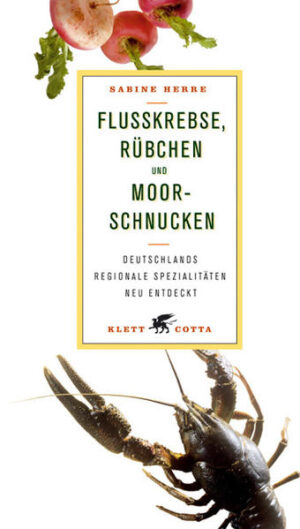 SABINE HERRE

FLUSSKREBSE, RÜBCHEN UND MOOR-SCHNUCKEN

DEUTSCHLANDS REGIONALE SPEZIALITÄTEN NEU ENTDECKT

KLETT COTTA